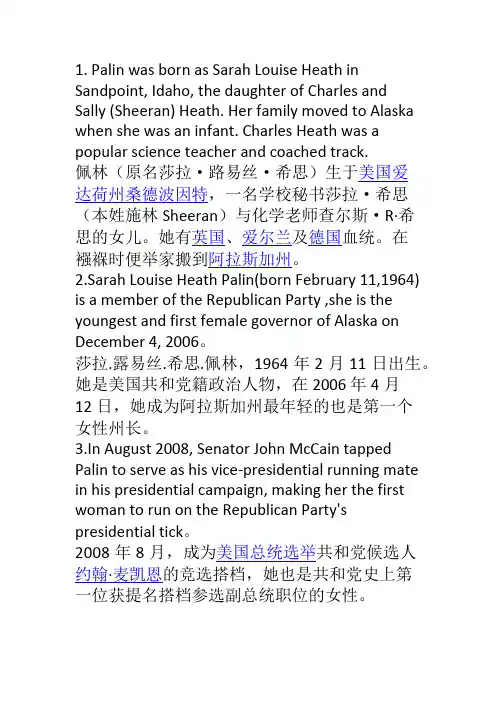 1. Palin was born as Sarah Louise Heath in Sandpoint, Idaho, the daughter of Charles and Sally (Sheeran) Heath. Her family moved to Alaska when she was an infant. Charles Heath was a popular science teacher and coached track.
佩林（原名莎拉·路易丝·希思）生于美国爱达荷州桑德波因特，一名学校秘书莎拉·希思（本姓施林 Sheeran）与化学老师查尔斯·R·希思的女儿。她有英国、爱尔兰及德国血统。在襁褓时便举家搬到阿拉斯加州。
2.Sarah Louise Heath Palin(born February 11,1964) is a member of the Republican Party ,she is the youngest and first female governor of Alaska on December 4, 2006。
莎拉.露易丝.希思.佩林，1964 年 2 月 11 日出生。她是美国共和党籍政治人物，在 2006 年 4 月 12 日，她成为阿拉斯加州最年轻的也是第一个女性州长。
3.In August 2008, Senator John McCain tapped Palin to serve as his vice-presidential running mate in his presidential campaign, making her the first woman to run on the Republican Party's presidential tick。
2008 年 8 月，成为美国总统选举共和党候选人约翰·麦凯恩的竞选搭档，她也是共和党史上第一位获提名搭档参选副总统职位的女性。